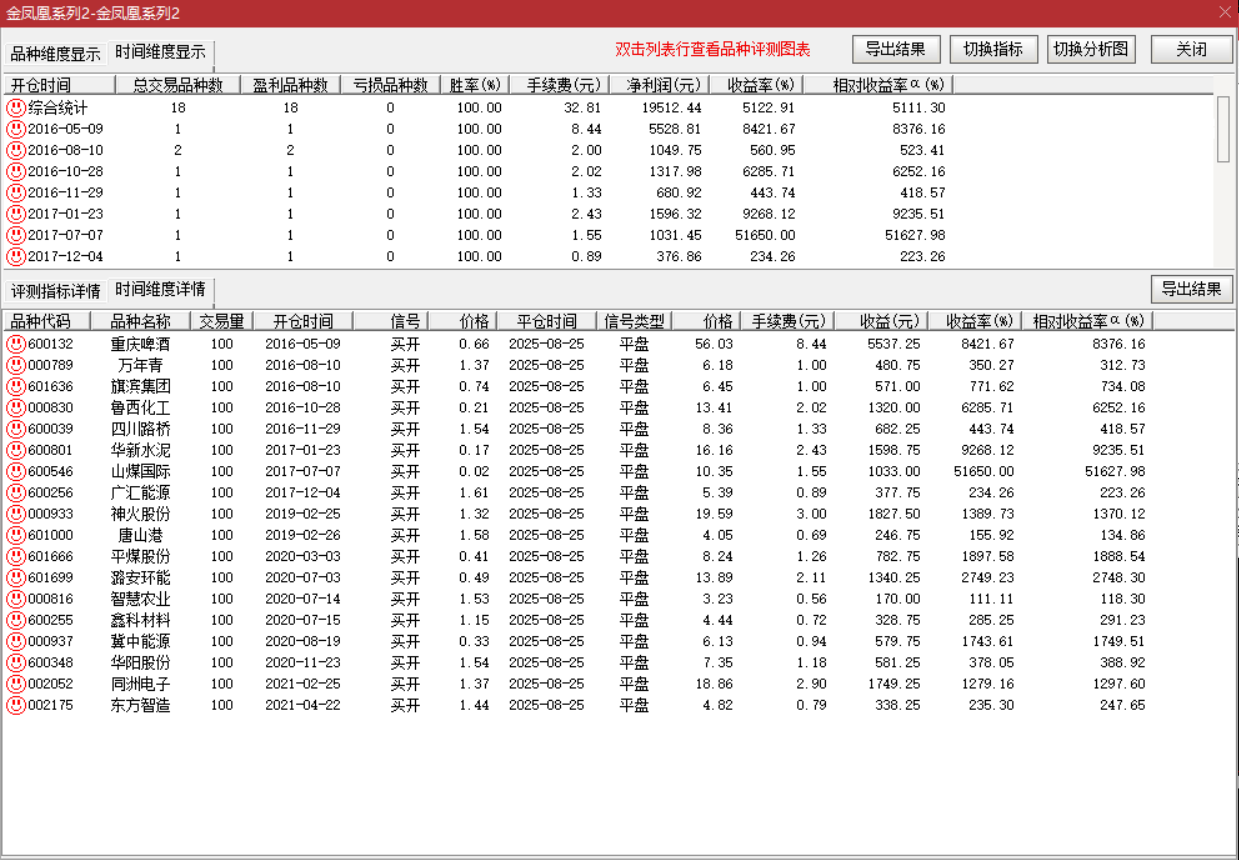 金凤凰系列2-金凤凰系列2

品种维度显示 时间维度显示

双击列表行查看品种评测图表

导出结果 切换指标 切换分析图 关闭

| 开仓时间 | 总交易品种数 | 盈利品种数 | 亏损品种数 | 胜率(%) | 手续费(元) | 净利润(元) | 收益率(%) | 相对收益率α(%) |
|---|---|---|---|---|---|---|---|---|
| 综合统计 | 18 | 18 | 0 | 100.00 | 32.81 | 19512.44 | 5122.91 | 5111.30 |
| 2016-05-09 | 1 | 1 | 0 | 100.00 | 8.44 | 5528.81 | 8421.67 | 8376.16 |
| 2016-08-10 | 2 | 2 | 0 | 100.00 | 2.00 | 1049.75 | 560.95 | 523.41 |
| 2016-10-28 | 1 | 1 | 0 | 100.00 | 2.02 | 1317.98 | 6285.71 | 6252.16 |
| 2016-11-29 | 1 | 1 | 0 | 100.00 | 1.33 | 680.92 | 443.74 | 418.57 |
| 2017-01-23 | 1 | 1 | 0 | 100.00 | 2.43 | 1596.32 | 9268.12 | 9235.51 |
| 2017-07-07 | 1 | 1 | 0 | 100.00 | 1.55 | 1031.45 | 51650.00 | 51627.98 |
| 2017-12-04 | 1 | 1 | 0 | 100.00 | 0.89 | 376.86 | 234.26 | 223.26 |

评测指标详情 时间维度详情

导出结果

| 品种代码 | 品种名称 | 交易量 | 开仓时间 | 信号 | 价格 | 平仓时间 | 信号类型 | 价格 | 手续费(元) | 收益(元) | 收益率(%) | 相对收益率α(%) |
|---|---|---|---|---|---|---|---|---|---|---|---|---|
| 600132 | 重庆啤酒 | 100 | 2016-05-09 | 买开 | 0.66 | 2025-08-25 | 平盘 | 56.03 | 8.44 | 5537.25 | 8421.67 | 8376.16 |
| 000789 | 万年青 | 100 | 2016-08-10 | 买开 | 1.37 | 2025-08-25 | 平盘 | 6.18 | 1.00 | 480.75 | 350.27 | 312.73 |
| 601636 | 旗滨集团 | 100 | 2016-08-10 | 买开 | 0.74 | 2025-08-25 | 平盘 | 6.45 | 1.00 | 571.00 | 771.62 | 734.08 |
| 000830 | 鲁西化工 | 100 | 2016-10-28 | 买开 | 0.21 | 2025-08-25 | 平盘 | 13.41 | 2.02 | 1320.00 | 6285.71 | 6252.16 |
| 600039 | 四川路桥 | 100 | 2016-11-29 | 买开 | 1.54 | 2025-08-25 | 平盘 | 8.36 | 1.33 | 682.25 | 443.74 | 418.57 |
| 600801 | 华新水泥 | 100 | 2017-01-23 | 买开 | 0.17 | 2025-08-25 | 平盘 | 16.16 | 2.43 | 1598.75 | 9268.12 | 9235.51 |
| 600546 | 山煤国际 | 100 | 2017-07-07 | 买开 | 0.02 | 2025-08-25 | 平盘 | 10.35 | 1.55 | 1033.00 | 51650.00 | 51627.98 |
| 600256 | 广汇能源 | 100 | 2017-12-04 | 买开 | 1.61 | 2025-08-25 | 平盘 | 5.39 | 0.89 | 377.75 | 234.26 | 223.26 |
| 000933 | 神火股份 | 100 | 2019-02-25 | 买开 | 1.32 | 2025-08-25 | 平盘 | 19.59 | 3.00 | 1827.50 | 1389.73 | 1370.12 |
| 601000 | 唐山港 | 100 | 2019-02-26 | 买开 | 1.58 | 2025-08-25 | 平盘 | 4.05 | 0.69 | 246.75 | 155.92 | 134.86 |
| 601666 | 平煤股份 | 100 | 2020-03-03 | 买开 | 0.41 | 2025-08-25 | 平盘 | 8.24 | 1.26 | 782.75 | 1897.58 | 1888.54 |
| 601699 | 潞安环能 | 100 | 2020-07-03 | 买开 | 0.49 | 2025-08-25 | 平盘 | 13.89 | 2.11 | 1340.25 | 2749.23 | 2748.30 |
| 000816 | 智慧农业 | 100 | 2020-07-14 | 买开 | 1.53 | 2025-08-25 | 平盘 | 3.23 | 0.56 | 170.00 | 111.11 | 118.30 |
| 600255 | 鑫科材料 | 100 | 2020-07-15 | 买开 | 1.15 | 2025-08-25 | 平盘 | 4.44 | 0.72 | 328.75 | 285.25 | 291.23 |
| 000937 | 冀中能源 | 100 | 2020-08-19 | 买开 | 0.33 | 2025-08-25 | 平盘 | 6.13 | 0.94 | 579.75 | 1743.61 | 1749.51 |
| 600348 | 华阳股份 | 100 | 2020-11-23 | 买开 | 1.54 | 2025-08-25 | 平盘 | 7.35 | 1.18 | 581.25 | 378.05 | 388.92 |
| 002052 | 同洲电子 | 100 | 2021-02-25 | 买开 | 1.37 | 2025-08-25 | 平盘 | 18.86 | 2.90 | 1749.25 | 1279.16 | 1297.60 |
| 002175 | 东方智造 | 100 | 2021-04-22 | 买开 | 1.44 | 2025-08-25 | 平盘 | 4.82 | 0.79 | 338.25 | 235.30 | 247.65 |